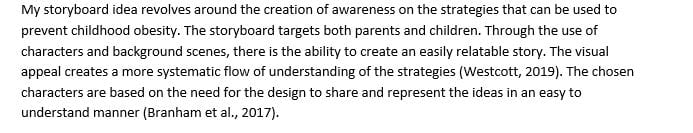 My storyboard idea revolves around the creation of awareness on the strategies that can be used to prevent childhood obesity. The storyboard targets both parents and children. Through the use of characters and background scenes, there is the ability to create an easily relatable story. The visual appeal creates a more systematic flow of understanding of the strategies (Westcott, 2019). The chosen characters are based on the need for the design to share and represent the ideas in an easy to understand manner (Branham et al., 2017).